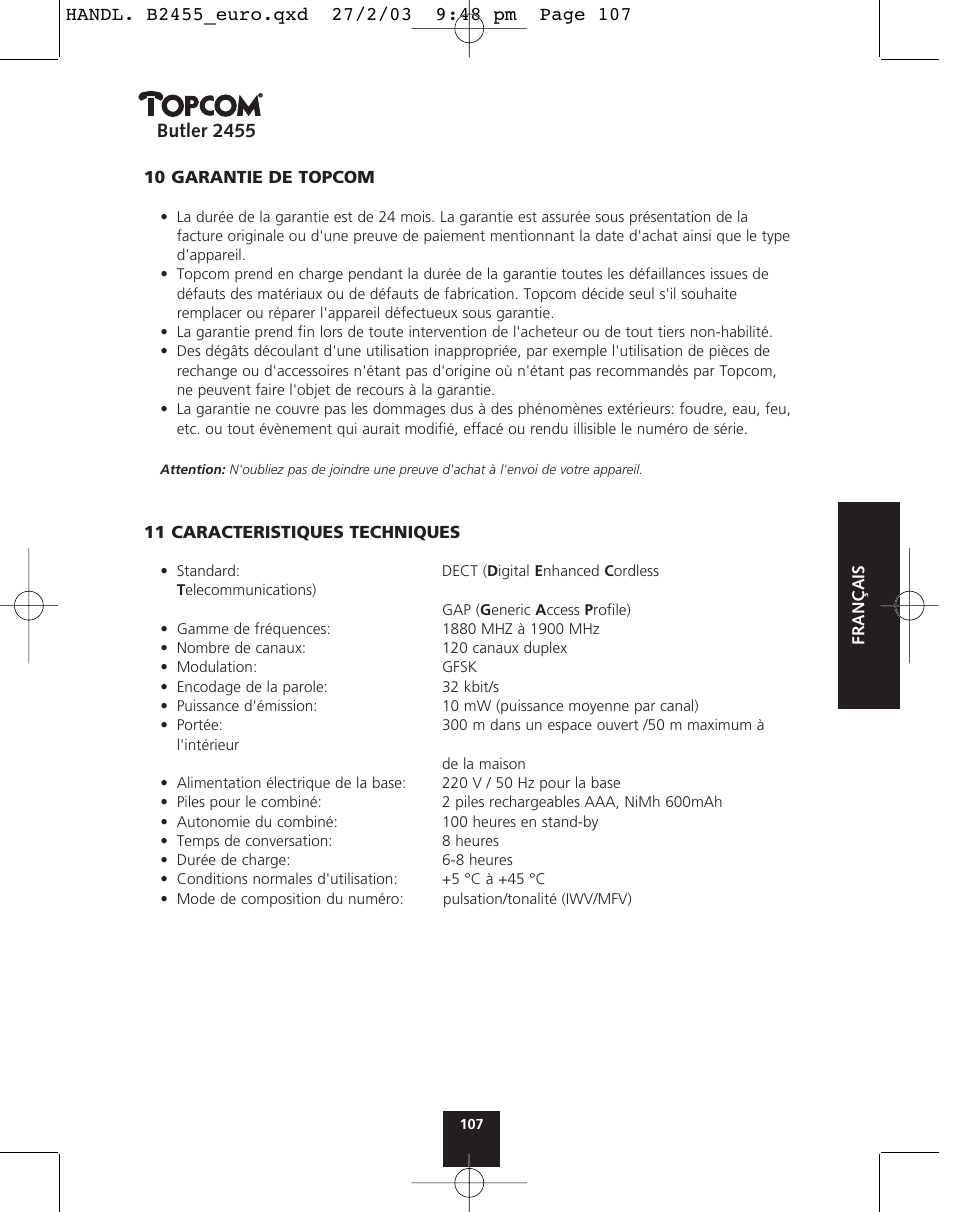 HANDL. B2455_euro.qxd 27/2/03 9:48 pm Page 107

TOPCOM®
Butler 2455

10 GARANTIE DE TOPCOM

• La durée de la garantie est de 24 mois. La garantie est assurée sous présentation de la facture originale ou d'une preuve de paiement mentionnant la date d'achat ainsi que le type d'appareil.
• Topcom prend en charge pendant la durée de la garantie toutes les défaillances issues de défauts des matériaux ou de défauts de fabrication. Topcom décide seul s'il souhaite remplacer ou réparer l'appareil défectueux sous garantie.
• La garantie prend fin lors de toute intervention de l'acheteur ou de tout tiers non-habilité.
• Des dégâts découlant d'une utilisation inappropriée, par exemple l'utilisation de pièces de rechange ou d'accessoires n'étant pas d'origine où n'étant pas recommandés par Topcom, ne peuvent faire l'objet de recours à la garantie.
• La garantie ne couvre pas les dommages dus à des phénomènes extérieurs: foudre, eau, feu, etc. ou tout évènement qui aurait modifié, effacé ou rendu illisible le numéro de série.

Attention: N'oubliez pas de joindre une preuve d'achat à l'envoi de votre appareil.

11 CARACTERISTIQUES TECHNIQUES

• Standard: DECT (Digital Enhanced Cordless Telecommunications)
GAP (Generic Access Profile)
• Gamme de fréquences: 1880 MHZ à 1900 MHz
• Nombre de canaux: 120 canaux duplex
• Modulation: GFSK
• Encodage de la parole: 32 kbit/s
• Puissance d'émission: 10 mW (puissance moyenne par canal)
• Portée: 300 m dans un espace ouvert /50 m maximum à l'intérieur
de la maison
• Alimentation électrique de la base: 220 V / 50 Hz pour la base
• Piles pour le combiné: 2 piles rechargeables AAA, NiMh 600mAh
• Autonomie du combiné: 100 heures en stand-by
• Temps de conversation: 8 heures
• Durée de charge: 6-8 heures
• Conditions normales d'utilisation: +5 °C à +45 °C
• Mode de composition du numéro: pulsation/tonalité (IWV/MFV)

FRANÇAIS

107